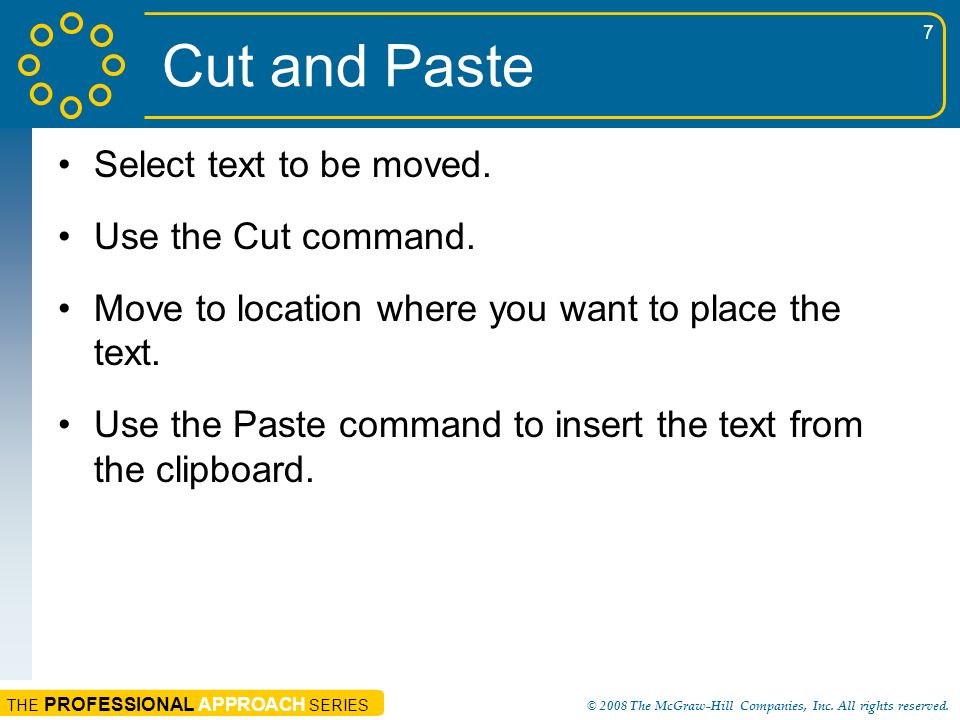 7

Cut and Paste

• Select text to be moved.

• Use the Cut command.

• Move to location where you want to place the text.

• Use the Paste command to insert the text from the clipboard.

THE PROFESSIONAL APPROACH SERIES

© 2008 The McGraw-Hill Companies, Inc. All rights reserved.